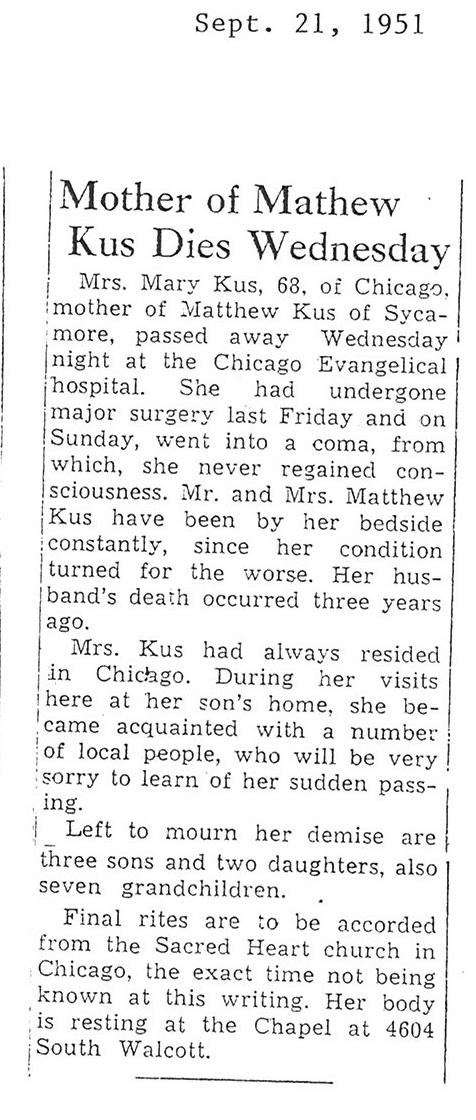 Sept. 21, 1951

Mother of Mathew Kus Dies Wednesday

Mrs. Mary Kus, 68, of Chicago, mother of Matthew Kus of Sycamore, passed away Wednesday night at the Chicago Evangelical hospital. She had undergone major surgery last Friday and on Sunday, went into a coma, from which, she never regained consciousness. Mr. and Mrs. Matthew Kus have been by her bedside constantly, since her condition turned for the worse. Her husband's death occurred three years ago.

Mrs. Kus had always resided in Chicago. During her visits here at her son's home, she became acquainted with a number of local people, who will be very sorry to learn of her sudden passing.

Left to mourn her demise are three sons and two daughters, also seven grandchildren.

Final rites are to be accorded from the Sacred Heart church in Chicago, the exact time not being known at this writing. Her body is resting at the Chapel at 4604 South Walcott.